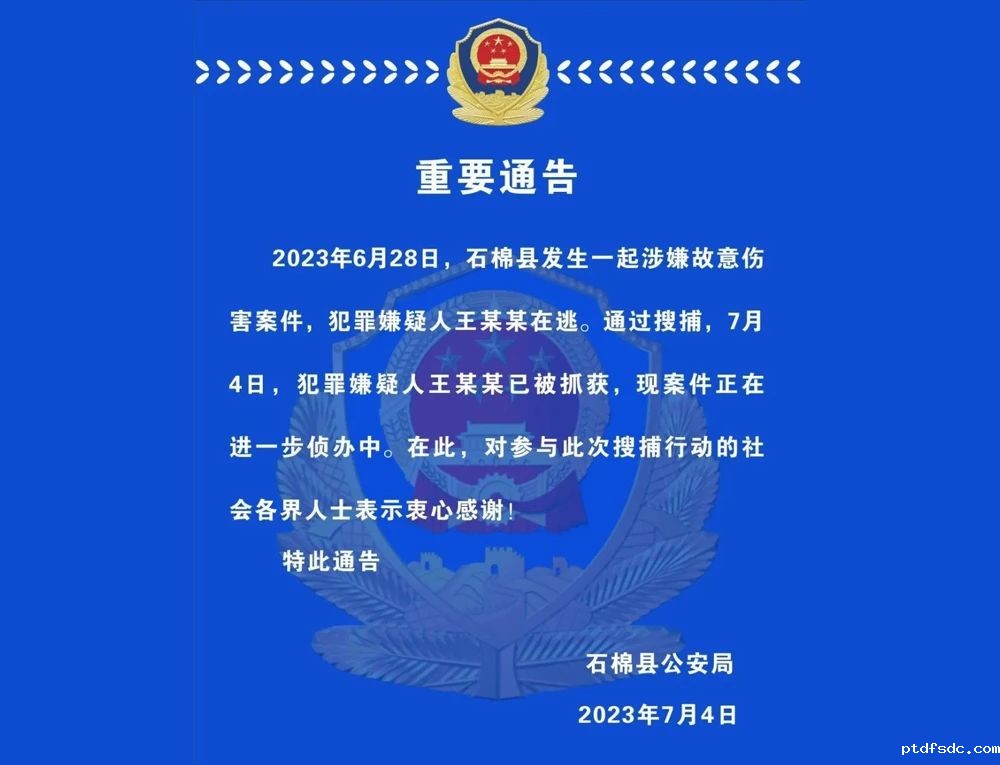 重要通告

2023年6月28日，石棉县发生一起涉嫌故意伤害案件，犯罪嫌疑人王某某在逃。通过搜捕，7月4日，犯罪嫌疑人王某某已被抓获，现案件正在进一步侦办中。在此，对参与此次搜捕行动的社会各界人士表示衷心感谢！

特此通告

石棉县公安局

2023年7月4日

ptdfsdc.com